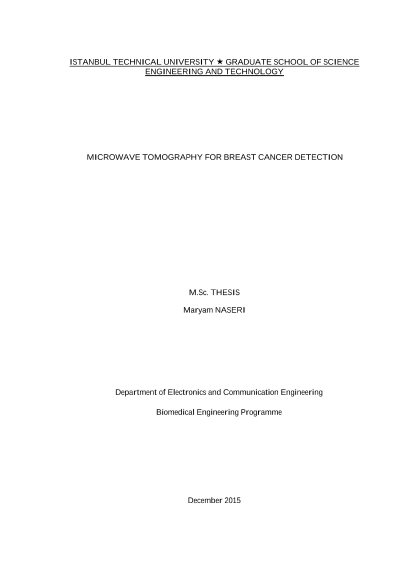 ISTANBUL TECHNICAL UNIVERSITY ★ GRADUATE SCHOOL OF SCIENCE
ENGINEERING AND TECHNOLOGY

MICROWAVE TOMOGRAPHY FOR BREAST CANCER DETECTION

M.Sc. THESIS

Maryam NASERI

Department of Electronics and Communication Engineering

Biomedical Engineering Programme

December 2015